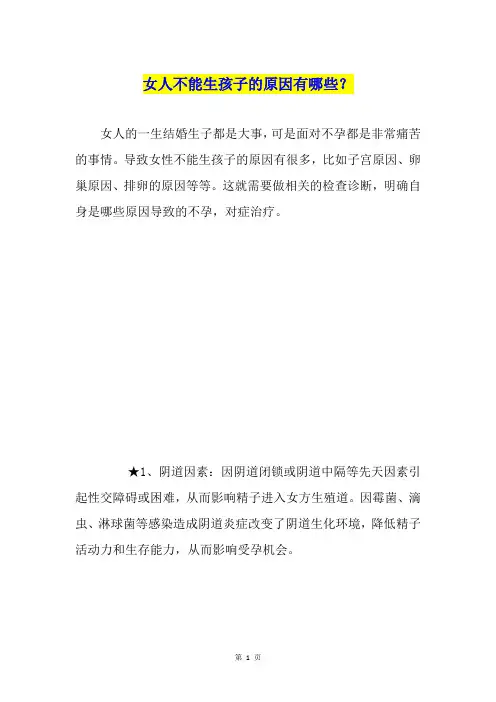 女人不能生孩子的原因有哪些？

女人的一生结婚生子都是大事，可是面对不孕都是非常痛苦的事情。导致女性不能生孩子的原因有很多，比如子宫原因、卵巢原因、排卵的原因等等。这就需要做相关的检查诊断，明确自身是哪些原因导致的不孕，对症治疗。

★1、阴道因素：因阴道闭锁或阴道中隔等先天因素引起性交障碍或困难，从而影响精子进入女方生殖道。因霉菌、滴虫、淋球菌等感染造成阴道炎症改变了阴道生化环境，降低精子活动力和生存能力，从而影响受孕机会。

第 1 页